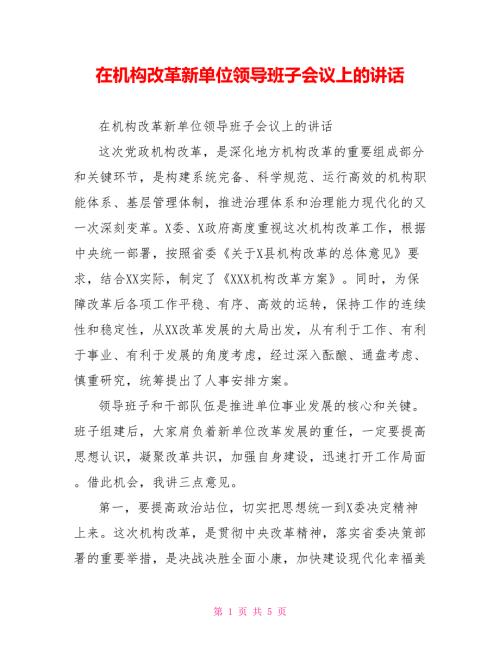 在机构改革新单位领导班子会议上的讲话

在机构改革新单位领导班子会议上的讲话

这次党政机构改革，是深化地方机构改革的重要组成部分和关键环节，是构建系统完备、科学规范、运行高效的机构职能体系、基层管理体制，推进治理体系和治理能力现代化的又一次深刻变革。X委、X政府高度重视这次机构改革工作，根据中央统一部署，按照省委《关于X县机构改革的总体意见》要求，结合XX实际，制定了《XXX机构改革方案》。同时，为保障改革后各项工作平稳、有序、高效的运转，保持工作的连续性和稳定性，从XX改革发展的大局出发，从有利于工作、有利于事业、有利于发展的角度考虑，经过深入酝酿、通盘考虑、慎重研究，统筹提出了人事安排方案。

领导班子和干部队伍是推进单位事业发展的核心和关键。班子组建后，大家肩负着新单位改革发展的重任，一定要提高思想认识，凝聚改革共识，加强自身建设，迅速打开工作局面。借此机会，我讲三点意见。

第一，要提高政治站位，切实把思想统一到X委决定精神上来。这次机构改革，是贯彻中央改革精神，落实省委决策部署的重要举措，是决战决胜全面小康，加快建设现代化幸福美

第 1 页 共 5 页